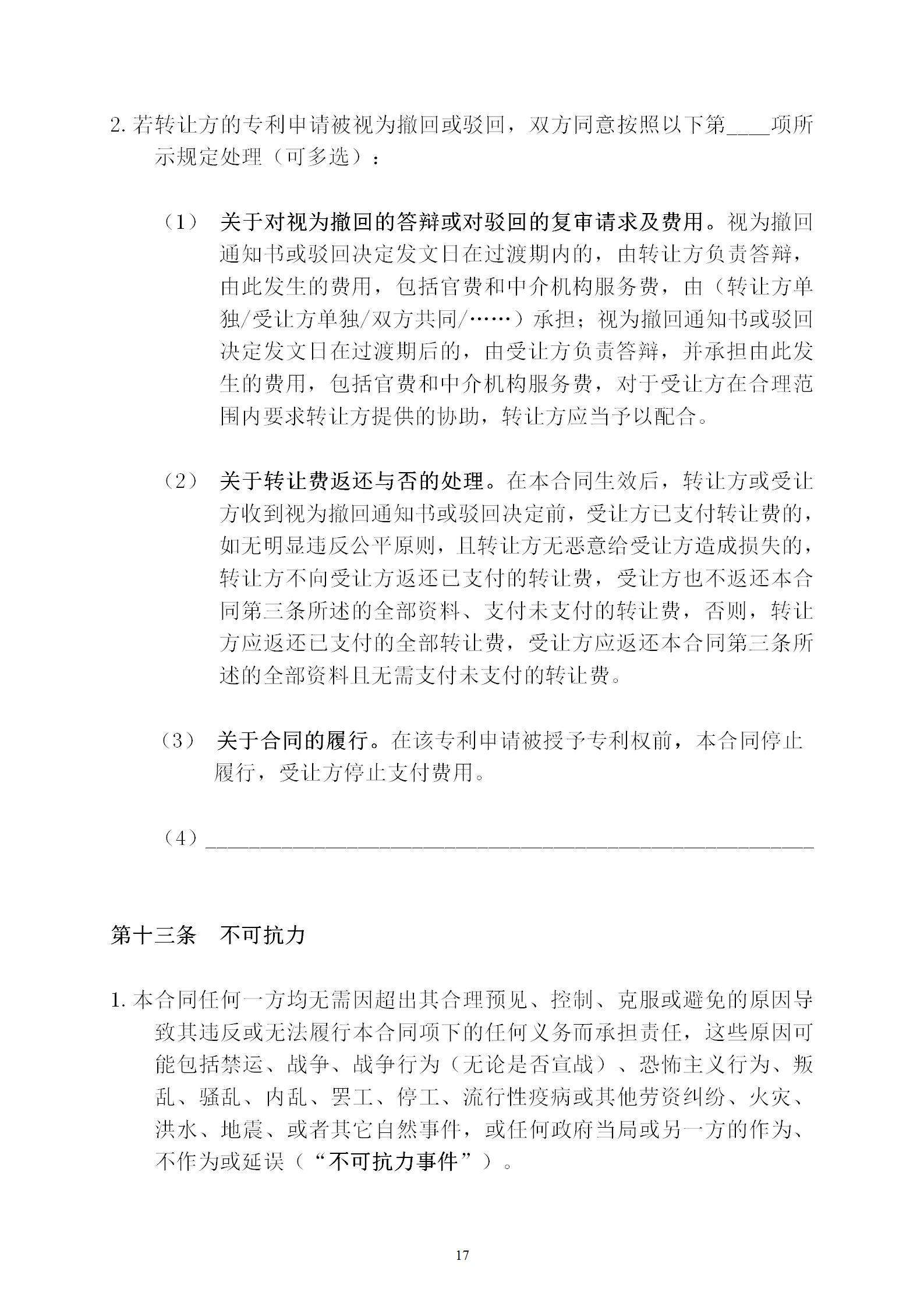 2. 若转让方的专利申请被视为撤回或驳回，双方同意按照以下第____项所示规定处理（可多选）：

（1） 关于对视为撤回的答辩或对驳回的复审请求及费用。视为撤回通知书或驳回决定发文日在过渡期内的，由转让方负责答辩，由此发生的费用，包括官费和中介机构服务费，由（转让方单独/受让方单独/双方共同/……）承担；视为撤回通知书或驳回决定发文日在过渡期后的，由受让方负责答辩，并承担由此发生的费用，包括官费和中介机构服务费，对于受让方在合理范围内要求转让方提供的协助，转让方应当予以配合。

（2） 关于转让费返还与否的处理。在本合同生效后，转让方或受让方收到视为撤回通知书或驳回决定前，受让方已支付转让费的，如无明显违反公平原则，且转让方无恶意给受让方造成损失的，转让方不向受让方返还已支付的转让费，受让方也不返还本合同第三条所述的全部资料、支付未支付的转让费，否则，转让方应返还已支付的全部转让费，受让方应返还本合同第三条所述的全部资料且无需支付未支付的转让费。

（3） 关于合同的履行。在该专利申请被授予专利权前，本合同停止履行，受让方停止支付费用。

（4）____________________________________________

第十三条 不可抗力

1. 本合同任何一方均无需因超出其合理预见、控制、克服或避免的原因导致其违反或无法履行本合同项下的任何义务而承担责任，这些原因可能包括禁运、战争、战争行为（无论是否宣战）、恐怖主义行为、叛乱、骚乱、内乱、罢工、停工、流行性疫病或其他劳资纠纷、火灾、洪水、地震、或者其它自然事件，或任何政府当局或另一方的作为、不作为或延误（“不可抗力事件”）。

17